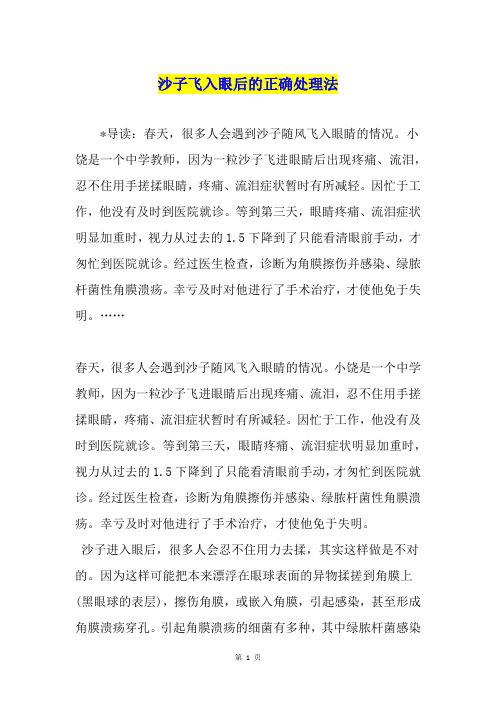 沙子飞入眼后的正确处理法

*导读：春天，很多人会遇到沙子随风飞入眼睛的情况。小饶是一个中学教师，因为一粒沙子飞进眼睛后出现疼痛、流泪，忍不住用手搓揉眼睛，疼痛、流泪症状暂时有所减轻。因忙于工作，他没有及时到医院就诊。等到第三天，眼睛疼痛、流泪症状明显加重时，视力从过去的1.5下降到了只能看清眼前手动，才匆忙到医院就诊。经过医生检查，诊断为角膜擦伤并感染、绿脓杆菌性角膜溃疡。幸亏及时对他进行了手术治疗，才使他免于失明。……

春天，很多人会遇到沙子随风飞入眼睛的情况。小饶是一个中学教师，因为一粒沙子飞进眼睛后出现疼痛、流泪，忍不住用手搓揉眼睛，疼痛、流泪症状暂时有所减轻。因忙于工作，他没有及时到医院就诊。等到第三天，眼睛疼痛、流泪症状明显加重时，视力从过去的1.5下降到了只能看清眼前手动，才匆忙到医院就诊。经过医生检查，诊断为角膜擦伤并感染、绿脓杆菌性角膜溃疡。幸亏及时对他进行了手术治疗，才使他免于失明。

沙子进入眼后，很多人会忍不住用力去揉，其实这样做是不对的。因为这样可能把本来漂浮在眼球表面的异物揉搓到角膜上（黑眼球的表层），擦伤角膜，或嵌入角膜，引起感染，甚至形成角膜溃疡穿孔。引起角膜溃疡的细菌有多种，其中绿脓杆菌感染

第 1 页